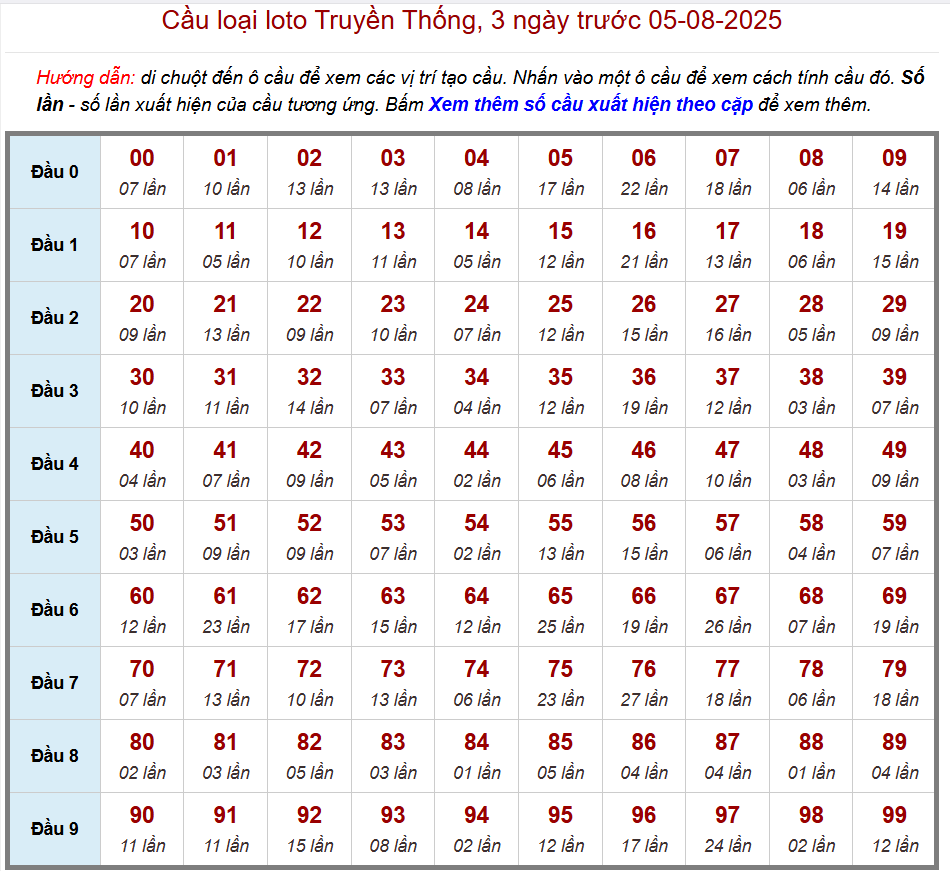 Cầu loại loto Truyền Thống, 3 ngày trước 05-08-2025

Hướng dẫn: di chuột đến ô cầu để xem các vị trí tạo cầu. Nhấn vào một ô cầu để xem cách tính cầu đó. Số lần - số lần xuất hiện của cầu tương ứng. Bấm Xem thêm số cầu xuất hiện theo cặp để xem thêm.

| Đầu 0 | 00 07 lần | 01 10 lần | 02 13 lần | 03 13 lần | 04 08 lần | 05 17 lần | 06 22 lần | 07 18 lần | 08 06 lần | 09 14 lần |
|---|---|---|---|---|---|---|---|---|---|---|
| Đầu 1 | 10 07 lần | 11 05 lần | 12 10 lần | 13 11 lần | 14 05 lần | 15 12 lần | 16 21 lần | 17 13 lần | 18 06 lần | 19 15 lần |
| Đầu 2 | 20 09 lần | 21 13 lần | 22 09 lần | 23 10 lần | 24 07 lần | 25 12 lần | 26 15 lần | 27 16 lần | 28 05 lần | 29 09 lần |
| Đầu 3 | 30 10 lần | 31 11 lần | 32 14 lần | 33 07 lần | 34 04 lần | 35 12 lần | 36 19 lần | 37 12 lần | 38 03 lần | 39 07 lần |
| Đầu 4 | 40 04 lần | 41 07 lần | 42 09 lần | 43 05 lần | 44 02 lần | 45 06 lần | 46 08 lần | 47 10 lần | 48 03 lần | 49 09 lần |
| Đầu 5 | 50 03 lần | 51 09 lần | 52 09 lần | 53 07 lần | 54 02 lần | 55 13 lần | 56 15 lần | 57 06 lần | 58 04 lần | 59 07 lần |
| Đầu 6 | 60 12 lần | 61 23 lần | 62 17 lần | 63 15 lần | 64 12 lần | 65 25 lần | 66 19 lần | 67 26 lần | 68 07 lần | 69 19 lần |
| Đầu 7 | 70 07 lần | 71 13 lần | 72 10 lần | 73 13 lần | 74 06 lần | 75 23 lần | 76 27 lần | 77 18 lần | 78 06 lần | 79 18 lần |
| Đầu 8 | 80 02 lần | 81 03 lần | 82 05 lần | 83 03 lần | 84 01 lần | 85 05 lần | 86 04 lần | 87 04 lần | 88 01 lần | 89 04 lần |
| Đầu 9 | 90 11 lần | 91 11 lần | 92 15 lần | 93 08 lần | 94 02 lần | 95 12 lần | 96 17 lần | 97 24 lần | 98 02 lần | 99 12 lần |